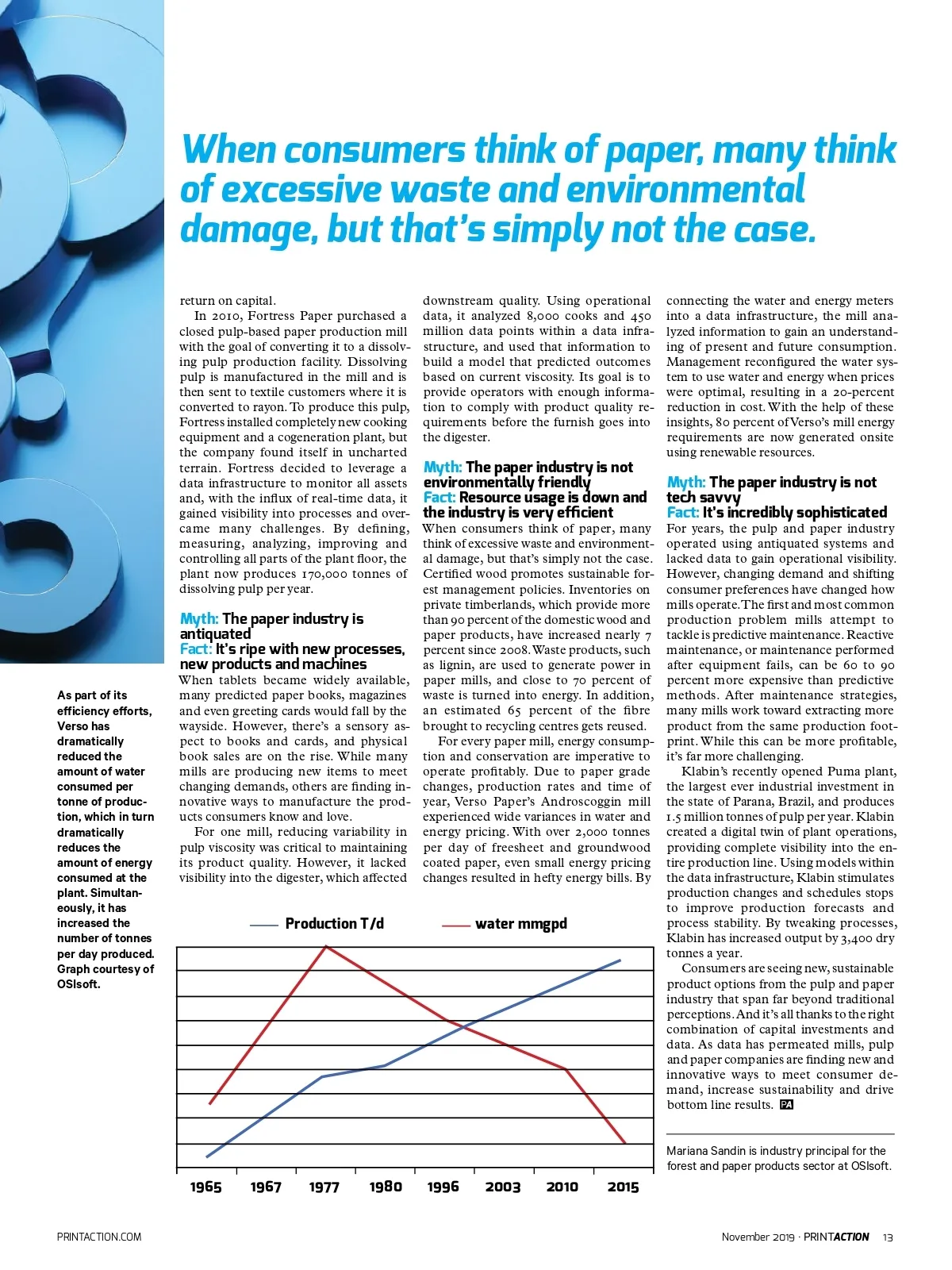 When consumers think of paper, many think of excessive waste and environmental damage, but that's simply not the case.

return on capital.

In 2010, Fortress Paper purchased a closed pulp-based paper production mill with the goal of converting it to a dissolving pulp production facility. Dissolving pulp is manufactured in the mill and is then sent to textile customers where it is converted to rayon. To produce this pulp, Fortress installed completely new cooking equipment and a cogeneration plant, but the company found itself in uncharted terrain. Fortress decided to leverage a data infrastructure to monitor all assets and, with the influx of real-time data, it gained visibility into processes and overcame many challenges. By defining, measuring, analyzing, improving and controlling all parts of the plant floor, the plant now produces 170,000 tonnes of dissolving pulp per year.

Myth: The paper industry is antiquated
Fact: It's ripe with new processes, new products and machines

When tablets became widely available, many predicted paper books, magazines and even greeting cards would fall by the wayside. However, there's a sensory aspect to books and cards, and physical book sales are on the rise. While many mills are producing new items to meet changing demands, others are finding innovative ways to manufacture the products consumers know and love.

For one mill, reducing variability in pulp viscosity was critical to maintaining its product quality. However, it lacked visibility into the digester, which affected downstream quality. Using operational data, it analyzed 8,000 cooks and 450 million data points within a data infrastructure, and used that information to build a model that predicted outcomes based on current viscosity. Its goal is to provide operators with enough information to comply with product quality requirements before the furnish goes into the digester.

Myth: The paper industry is not environmentally friendly
Fact: Resource usage is down and the industry is very efficient

When consumers think of paper, many think of excessive waste and environmental damage, but that's simply not the case. Certified wood promotes sustainable forest management policies. Inventories on private timberlands, which provide more than 90 percent of the domestic wood and paper products, have increased nearly 7 percent since 2008. Waste products, such as lignin, are used to generate power in paper mills, and close to 70 percent of waste is turned into energy. In addition, an estimated 65 percent of the fibre brought to recycling centres gets reused.

For every paper mill, energy consumption and conservation are imperative to operate profitably. Due to paper grade changes, production rates and time of year, Verso Paper's Androscoggin mill experienced wide variances in water and energy pricing. With over 2,000 tonnes per day of freesheet and groundwood coated paper, even small energy pricing changes resulted in hefty energy bills. By connecting the water and energy meters into a data infrastructure, the mill analyzed information to gain an understanding of present and future consumption. Management reconfigured the water system to use water and energy when prices were optimal, resulting in a 20-percent reduction in cost. With the help of these insights, 80 percent of Verso's mill energy requirements are now generated onsite using renewable resources.

Myth: The paper industry is not tech savvy
Fact: It's incredibly sophisticated

For years, the pulp and paper industry operated using antiquated systems and lacked data to gain operational visibility. However, changing demand and shifting consumer preferences have changed how mills operate. The first and most common production problem mills attempt to tackle is predictive maintenance. Reactive maintenance, or maintenance performed after equipment fails, can be 60 to 90 percent more expensive than predictive methods. After maintenance strategies, many mills work toward extracting more product from the same production footprint. While this can be more profitable, it's far more challenging.

Klabin's recently opened Puma plant, the largest ever industrial investment in the state of Parana, Brazil, and produces 1.5 million tonnes of pulp per year. Klabin created a digital twin of plant operations, providing complete visibility into the entire production line. Using models within the data infrastructure, Klabin stimulates production changes and schedules stops to improve production forecasts and process stability. By tweaking processes, Klabin has increased output by 3,400 dry tonnes a year.

Consumers are seeing new, sustainable product options from the pulp and paper industry that span far beyond traditional perceptions. And it's all thanks to the right combination of capital investments and data. As data has permeated mills, pulp and paper companies are finding new and innovative ways to meet consumer demand, increase sustainability and drive bottom line results. PA

Mariana Sandin is industry principal for the forest and paper products sector at OSIsoft.

As part of its efficiency efforts, Verso has dramatically reduced the amount of water consumed per tonne of production, which in turn dramatically reduces the amount of energy consumed at the plant. Simultaneously, it has increased the number of tonnes per day produced. Graph courtesy of OSIsoft.

Production T/d
water mmgpd
1965 1967 1977 1980 1996 2003 2010 2015

PRINTACTION.COM

November 2019 · PRINTACTION 13